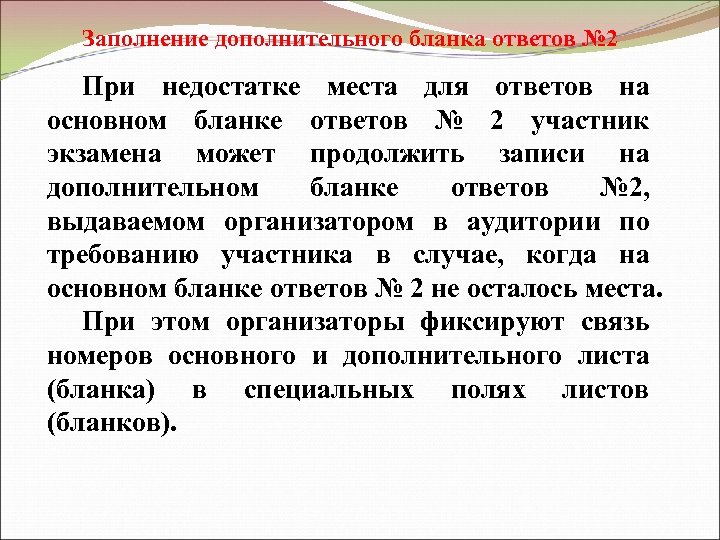 Заполнение дополнительного бланка ответов №2

При недостатке места для ответов на основном бланке ответов № 2 участник экзамена может продолжить записи на дополнительном бланке ответов №2, выдаваемом организатором в аудитории по требованию участника в случае, когда на основном бланке ответов № 2 не осталось места.

При этом организаторы фиксируют связь номеров основного и дополнительного листа (бланка) в специальных полях листов (бланков).